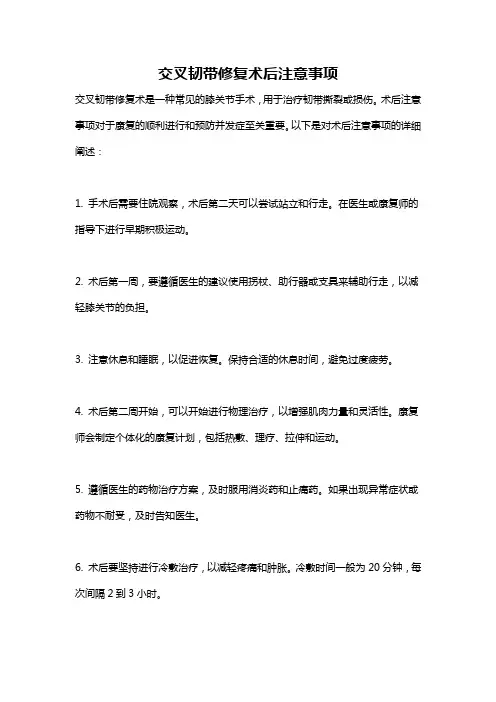 交叉韧带修复术后注意事项

交叉韧带修复术是一种常见的膝关节手术，用于治疗韧带撕裂或损伤。术后注意事项对于康复的顺利进行和预防并发症至关重要。以下是对术后注意事项的详细阐述：

1. 手术后需要住院观察，术后第二天可以尝试站立和行走。在医生或康复师的指导下进行早期积极运动。

2. 术后第一周，要遵循医生的建议使用拐杖、助行器或支具来辅助行走，以减轻膝关节的负担。

3. 注意休息和睡眠，以促进恢复。保持合适的休息时间，避免过度疲劳。

4. 术后第二周开始，可以开始进行物理治疗，以增强肌肉力量和灵活性。康复师会制定个体化的康复计划，包括热敷、理疗、拉伸和运动。

5. 遵循医生的药物治疗方案，及时服用消炎药和止痛药。如果出现异常症状或药物不耐受，及时告知医生。

6. 术后要坚持进行冷敷治疗，以减轻疼痛和肿胀。冷敷时间一般为 20 分钟，每次间隔 2 到 3 小时。